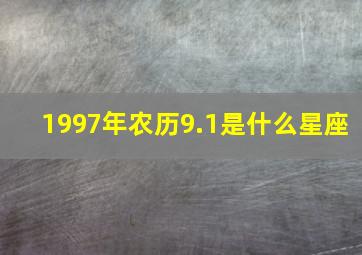 1997年农历9.1是什么星座